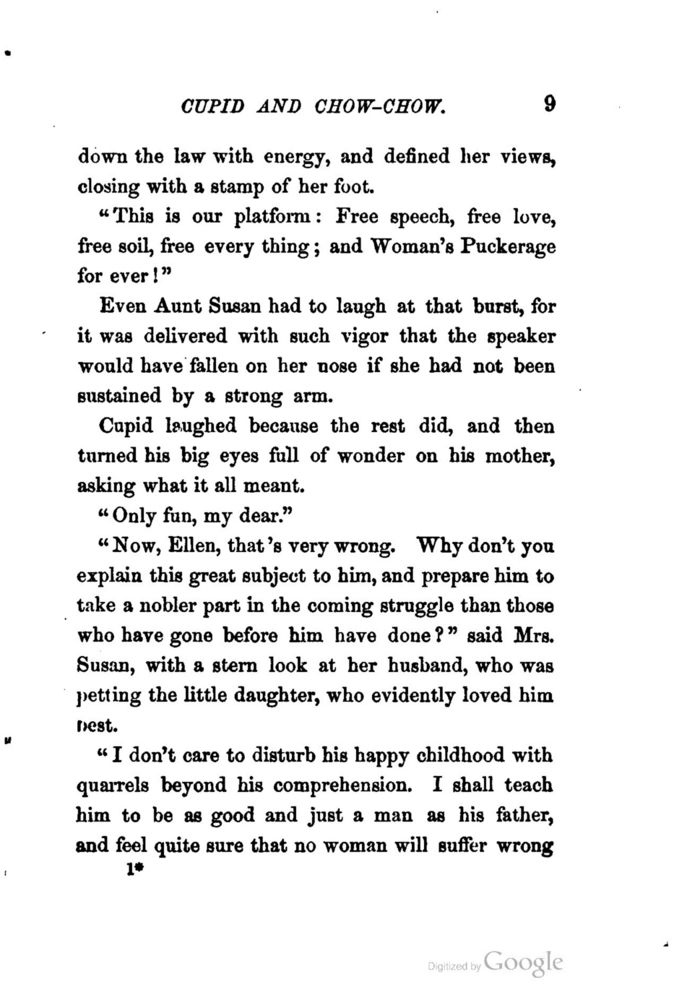 CUPID AND CHOW-CHOW. 9

down the law with energy, and defined her views, closing with a stamp of her foot.

"This is our platform: Free speech, free love, free soil, free every thing; and Woman's Puckerage for ever!"

Even Aunt Susan had to laugh at that burst, for it was delivered with such vigor that the speaker would have fallen on her nose if she had not been sustained by a strong arm.

Cupid laughed because the rest did, and then turned his big eyes full of wonder on his mother, asking what it all meant.

"Only fun, my dear."

"Now, Ellen, that's very wrong. Why don't you explain this great subject to him, and prepare him to take a nobler part in the coming struggle than those who have gone before him have done?" said Mrs. Susan, with a stern look at her husband, who was petting the little daughter, who evidently loved him best.

"I don't care to disturb his happy childhood with quarrels beyond his comprehension. I shall teach him to be as good and just a man as his father, and feel quite sure that no woman will suffer wrong

1*

Digitized by Google